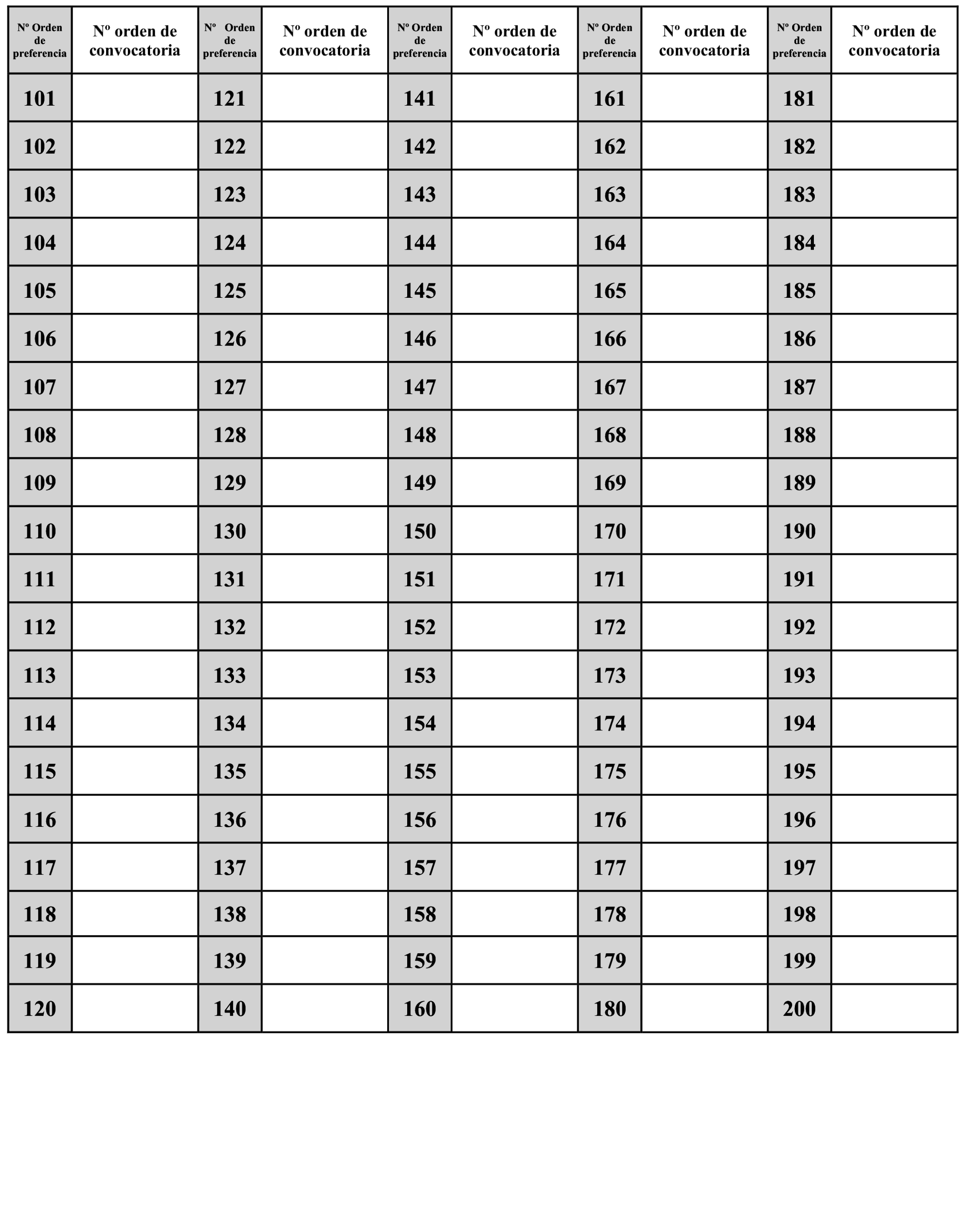 | Nº Orden de preferencia | Nº orden de convocatoria | Nº Orden de preferencia | Nº orden de convocatoria | Nº Orden de preferencia | Nº orden de convocatoria | Nº Orden de preferencia | Nº orden de convocatoria | Nº Orden de preferencia | Nº orden de convocatoria |
|---|---|---|---|---|---|---|---|---|---|
| 101 | | 121 | | 141 | | 161 | | 181 | |
| 102 | | 122 | | 142 | | 162 | | 182 | |
| 103 | | 123 | | 143 | | 163 | | 183 | |
| 104 | | 124 | | 144 | | 164 | | 184 | |
| 105 | | 125 | | 145 | | 165 | | 185 | |
| 106 | | 126 | | 146 | | 166 | | 186 | |
| 107 | | 127 | | 147 | | 167 | | 187 | |
| 108 | | 128 | | 148 | | 168 | | 188 | |
| 109 | | 129 | | 149 | | 169 | | 189 | |
| 110 | | 130 | | 150 | | 170 | | 190 | |
| 111 | | 131 | | 151 | | 171 | | 191 | |
| 112 | | 132 | | 152 | | 172 | | 192 | |
| 113 | | 133 | | 153 | | 173 | | 193 | |
| 114 | | 134 | | 154 | | 174 | | 194 | |
| 115 | | 135 | | 155 | | 175 | | 195 | |
| 116 | | 136 | | 156 | | 176 | | 196 | |
| 117 | | 137 | | 157 | | 177 | | 197 | |
| 118 | | 138 | | 158 | | 178 | | 198 | |
| 119 | | 139 | | 159 | | 179 | | 199 | |
| 120 | | 140 | | 160 | | 180 | | 200 | |